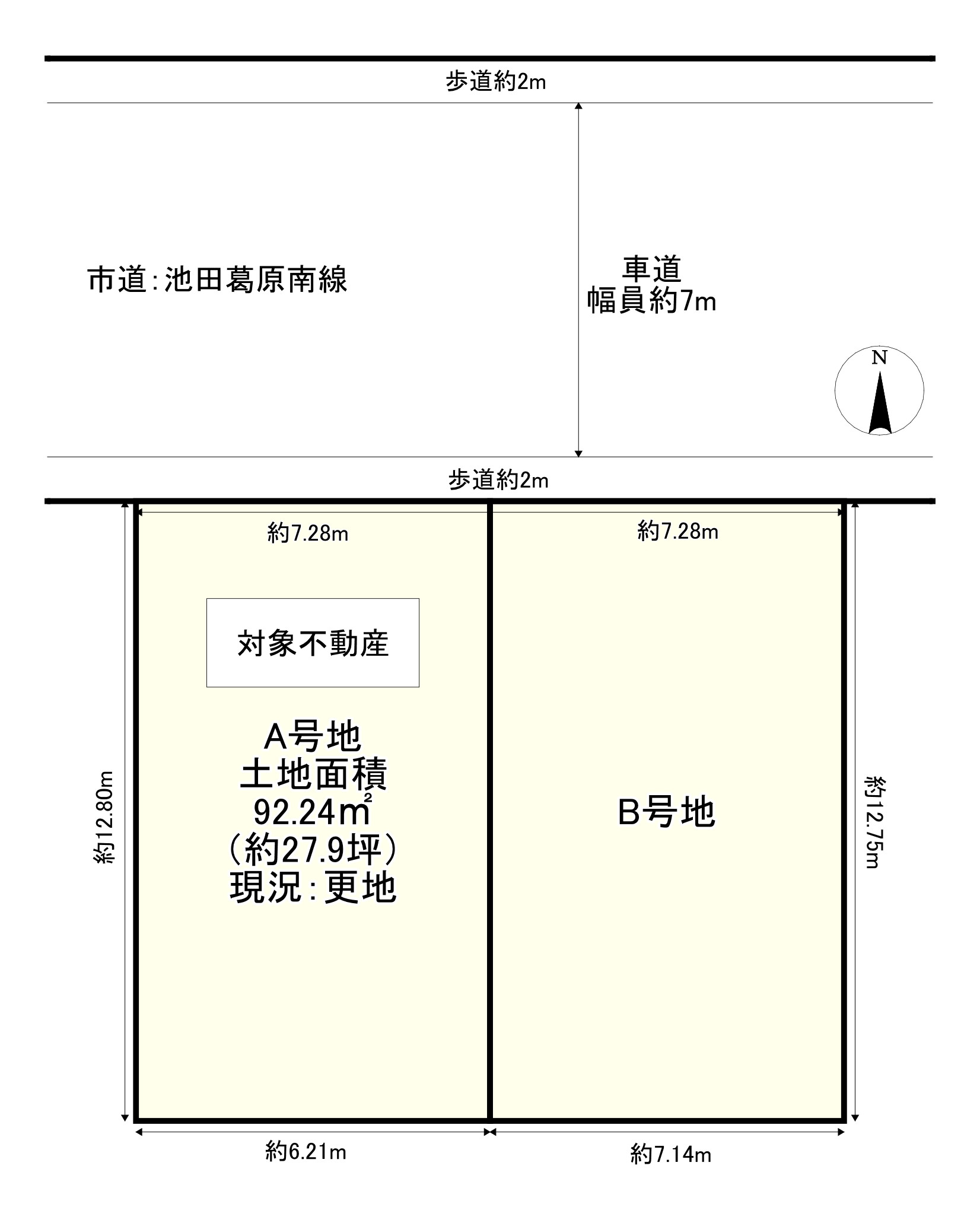 歩道約2m

市道：池田葛原南線

車道
幅員約7m

N

歩道約2m

約7.28m

約7.28m

対象不動産

A号地
土地面積
92.24㎡
（約27.9坪）
現況：更地

B号地

約12.80m

約12.75m

約6.21m

約7.14m